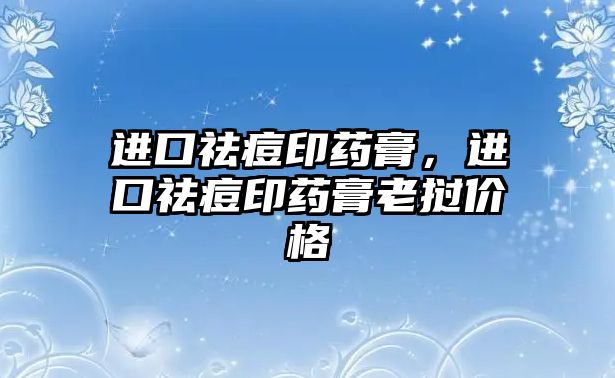 进口祛痘印药膏，进口祛痘印药膏老挝价格